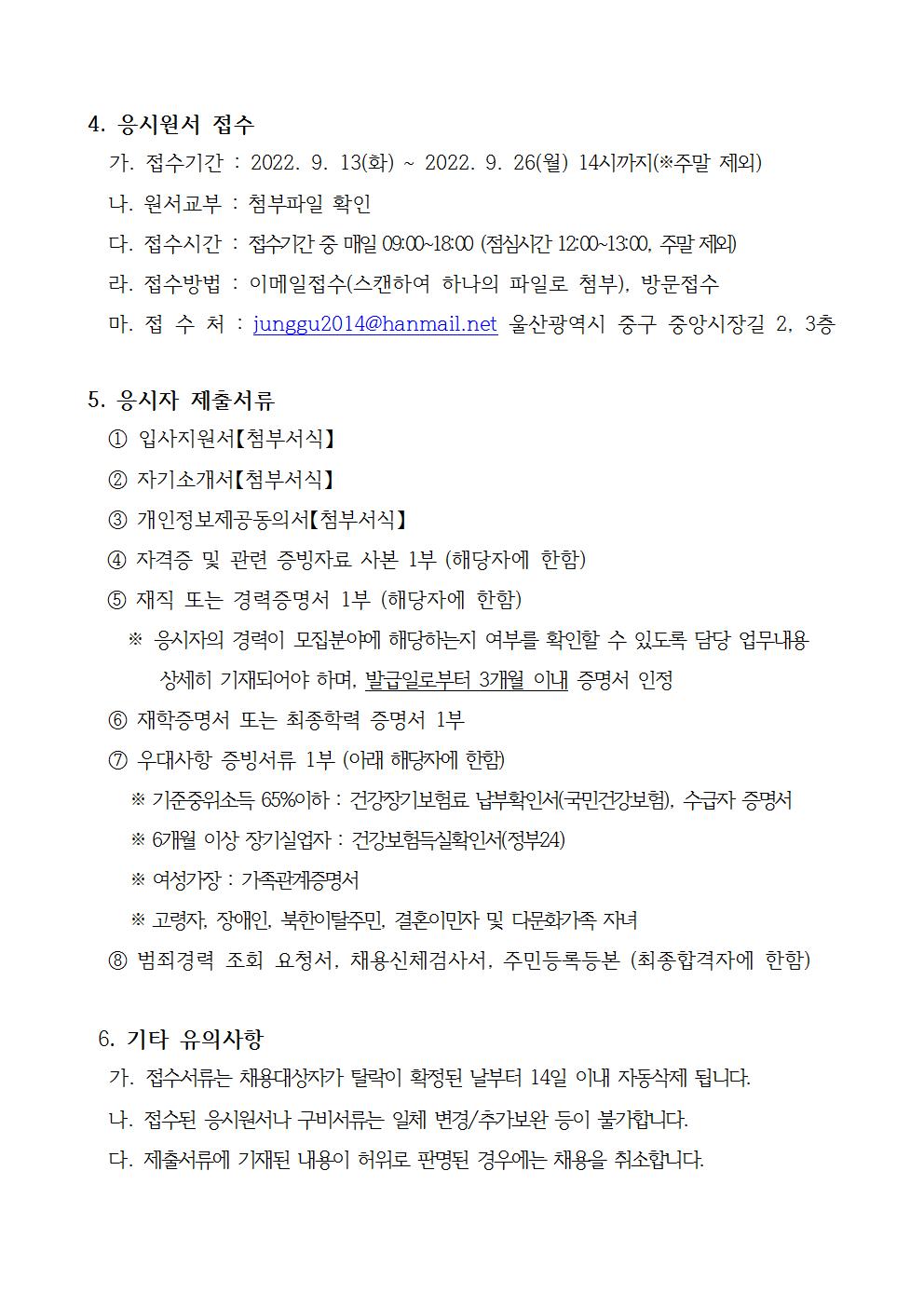 4. 응시원서 접수

가. 접수기간 : 2022. 9. 13(화) ~ 2022. 9. 26(월) 14시까지(※주말 제외)

나. 원서교부 : 첨부파일 확인

다. 접수시간 : 접수기간 중 매일 09:00~18:00 (점심시간 12:00~13:00, 주말 제외)

라. 접수방법 : 이메일접수(스캔하여 하나의 파일로 첨부), 방문접수

마. 접 수 처 : junggu2014@hanmail.net 울산광역시 중구 중앙시장길 2, 3층

5. 응시자 제출서류

① 입사지원서【첨부서식】

② 자기소개서【첨부서식】

③ 개인정보제공동의서【첨부서식】

④ 자격증 및 관련 증빙자료 사본 1부 (해당자에 한함)

⑤ 재직 또는 경력증명서 1부 (해당자에 한함)

※ 응시자의 경력이 모집분야에 해당하는지 여부를 확인할 수 있도록 담당 업무내용 상세히 기재되어야 하며, 발급일로부터 3개월 이내 증명서 인정

⑥ 재학증명서 또는 최종학력 증명서 1부

⑦ 우대사항 증빙서류 1부 (아래 해당자에 한함)

※ 기준중위소득 65%이하 : 건강장기보험료 납부확인서(국민건강보험), 수급자 증명서

※ 6개월 이상 장기실업자 : 건강보험득실확인서(정부24)

※ 여성가장 : 가족관계증명서

※ 고령자, 장애인, 북한이탈주민, 결혼이민자 및 다문화가족 자녀

⑧ 범죄경력 조회 요청서, 채용신체검사서, 주민등록등본 (최종합격자에 한함)

6. 기타 유의사항

가. 접수서류는 채용대상자가 탈락이 확정된 날부터 14일 이내 자동삭제 됩니다.

나. 접수된 응시원서나 구비서류는 일체 변경/추가보완 등이 불가합니다.

다. 제출서류에 기재된 내용이 허위로 판명된 경우에는 채용을 취소합니다.